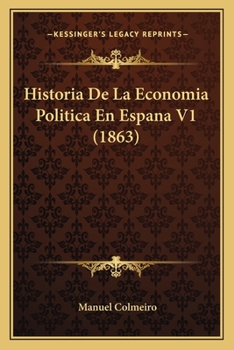 —KESSINGER'S LEGACY REPRINTS—

Historia De La Economia Politica En Espana V1 (1863)

Manuel Colmeiro